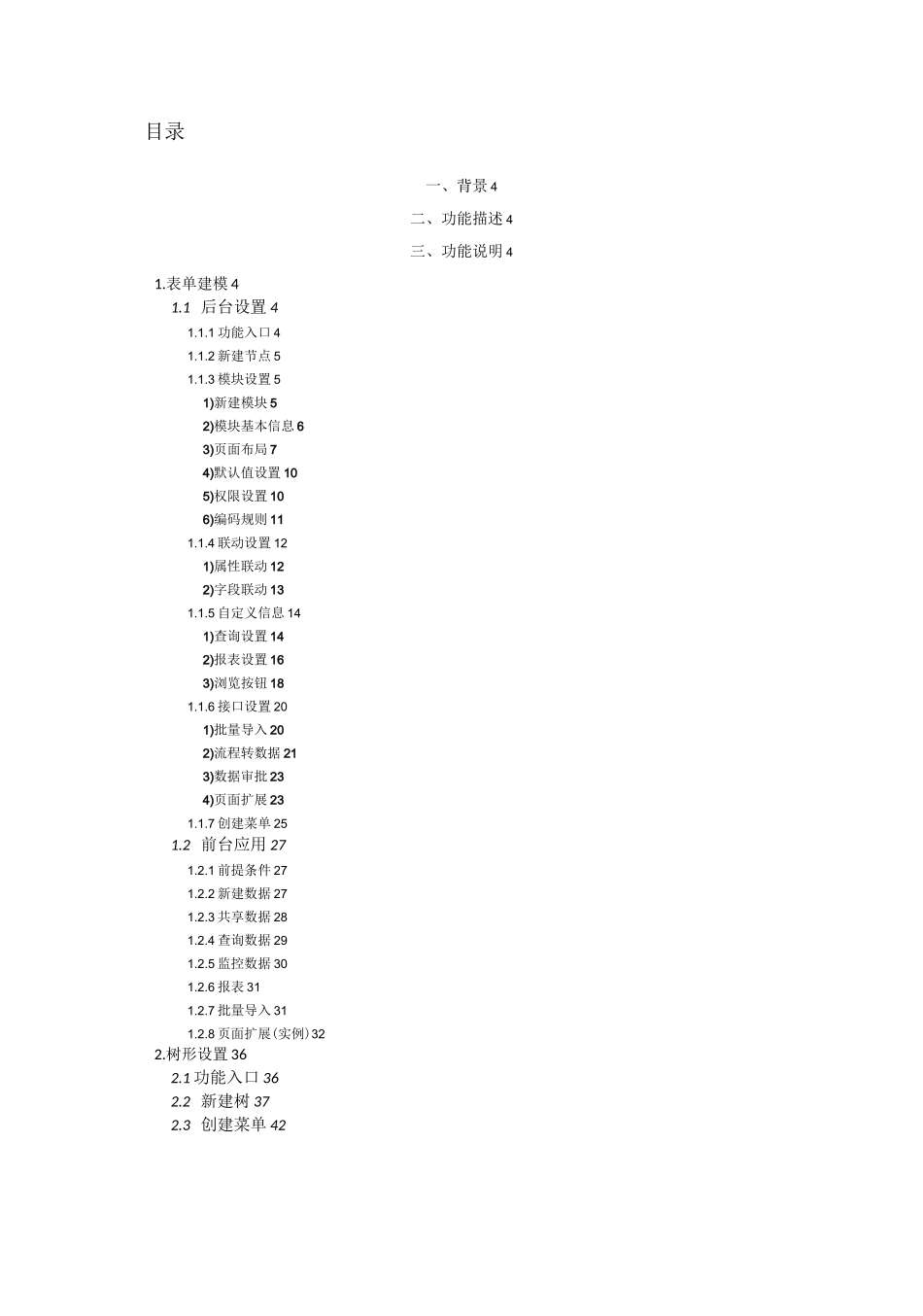 目录

一、背景 4

二、功能描述 4

三、功能说明 4

1.表单建模 4
1.1 后台设置 4
1.1.1 功能入口 4
1.1.2 新建节点 5
1.1.3 模块设置 5
1)新建模块 5
2)模块基本信息 6
3)页面布局 7
4)默认值设置 10
5)权限设置 10
6)编码规则 11
1.1.4 联动设置 12
1)属性联动 12
2)字段联动 13
1.1.5 自定义信息 14
1)查询设置 14
2)报表设置 16
3)浏览按钮 18
1.1.6 接口设置 20
1)批量导入 20
2)流程转数据 21
3)数据审批 23
4)页面扩展 23
1.1.7 创建菜单 25
1.2 前台应用 27
1.2.1 前提条件 27
1.2.2 新建数据 27
1.2.3 共享数据 28
1.2.4 查询数据 29
1.2.5 监控数据 30
1.2.6 报表 31
1.2.7 批量导入 31
1.2.8 页面扩展(实例) 32
2.树形设置 36
2.1 功能入口 36
2.2 新建树 37
2.3 创建菜单 42